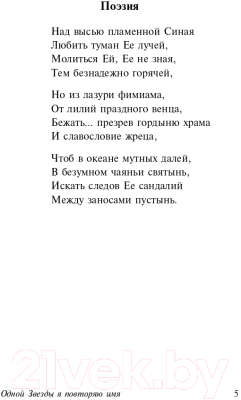 Поэзия

Над высью пламенной Синая
Любить туман Ее лучей,
Молиться Ей, Ее не зная,
Тем безнадежно горячей,

Но из лазури фимиама,
От лилий праздного венца,
Бежать... презрев гордыню храма
И славословие жреца,

Чтоб в океане мутных далей,
В безумном чаяньи святынь,
Искать следов Ее сандалий
Между заносами пустынь.

21vek.by

Одной Звезды я повторяю имя 5